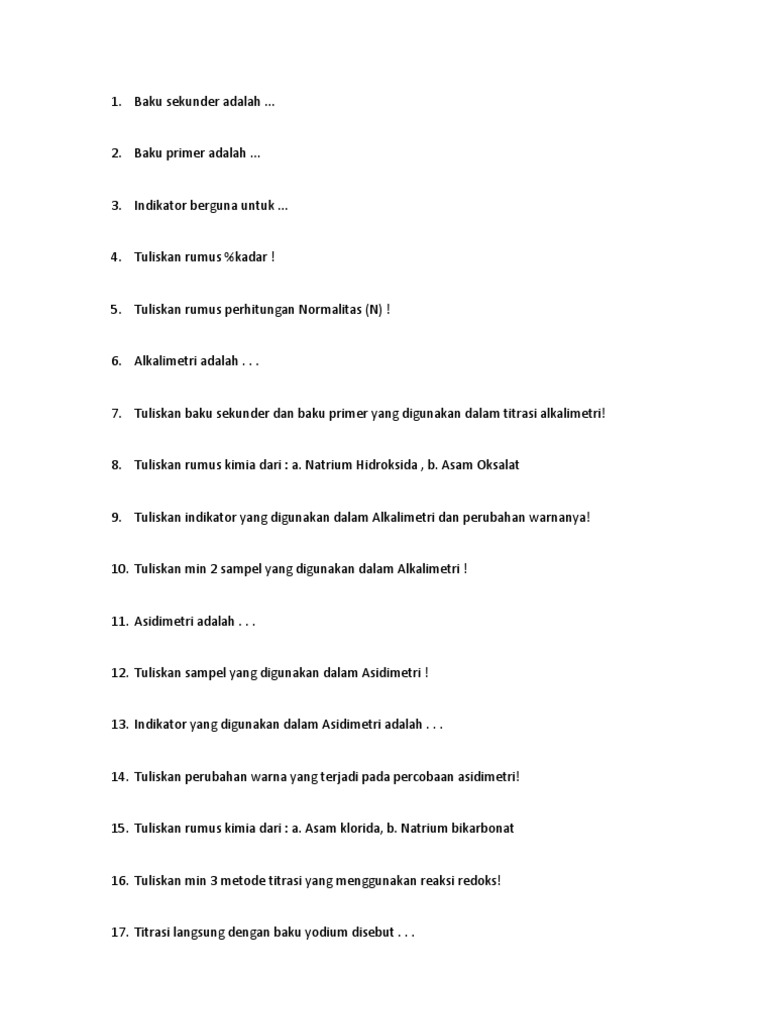 1. Baku sekunder adalah ...

2. Baku primer adalah ...

3. Indikator berguna untuk ...

4. Tuliskan rumus %kadar !

5. Tuliskan rumus perhitungan Normalitas (N) !

6. Alkalimetri adalah . . .

7. Tuliskan baku sekunder dan baku primer yang digunakan dalam titrasi alkalimetri!

8. Tuliskan rumus kimia dari : a. Natrium Hidroksida , b. Asam Oksalat

9. Tuliskan indikator yang digunakan dalam Alkalimetri dan perubahan warnanya!

10. Tuliskan min 2 sampel yang digunakan dalam Alkalimetri !

11. Asidimetri adalah . . .

12. Tuliskan sampel yang digunakan dalam Asidimetri !

13. Indikator yang digunakan dalam Asidimetri adalah . . .

14. Tuliskan perubahan warna yang terjadi pada percobaan asidimetri!

15. Tuliskan rumus kimia dari : a. Asam klorida, b. Natrium bikarbonat

16. Tuliskan min 3 metode titrasi yang menggunakan reaksi redoks!

17. Titrasi langsung dengan baku yodium disebut . . .